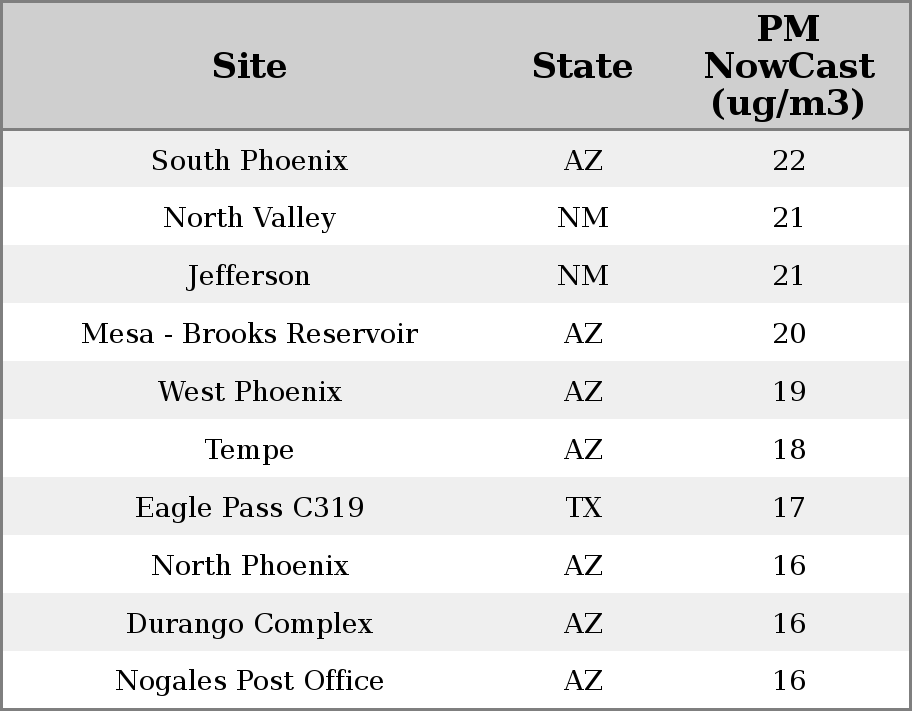 | Site | State | PM NowCast (ug/m3) |
|---|---|---|
| South Phoenix | AZ | 22 |
| North Valley | NM | 21 |
| Jefferson | NM | 21 |
| Mesa - Brooks Reservoir | AZ | 20 |
| West Phoenix | AZ | 19 |
| Tempe | AZ | 18 |
| Eagle Pass C319 | TX | 17 |
| North Phoenix | AZ | 16 |
| Durango Complex | AZ | 16 |
| Nogales Post Office | AZ | 16 |